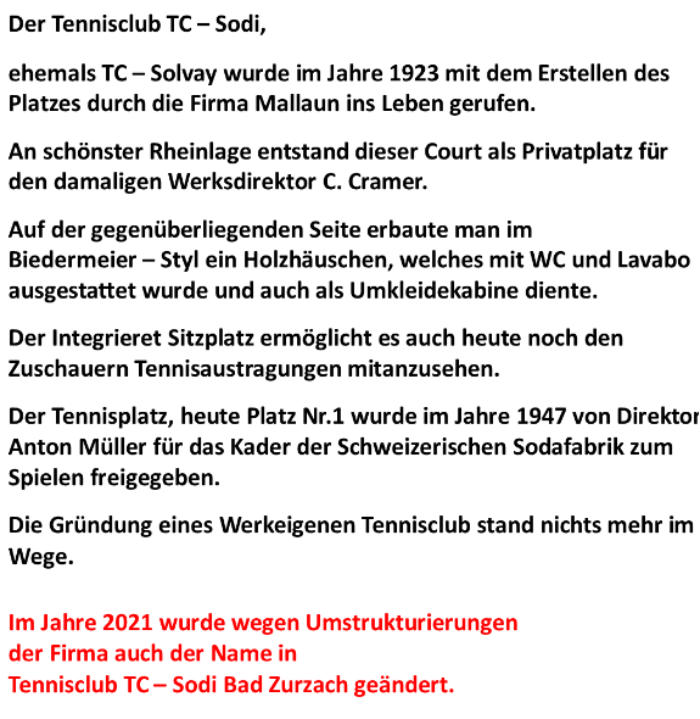 Der Tennisclub TC – Sodi,

ehemals TC – Solvay wurde im Jahre 1923 mit dem Erstellen des Platzes durch die Firma Mallaun ins Leben gerufen.

An schönster Rheinlage entstand dieser Court als Privatplatz für den damaligen Werksdirektor C. Cramer.

Auf der gegenüberliegenden Seite erbaute man im Biedermeier – Styl ein Holzhäuschen, welches mit WC und Lavabo ausgestattet wurde und auch als Umkleidekabine diente.

Der Integrieret Sitzplatz ermöglicht es auch heute noch den Zuschauern Tennisaustragungen mitanzusehen.

Der Tennisplatz, heute Platz Nr.1 wurde im Jahre 1947 von Direktor Anton Müller für das Kader der Schweizerischen Sodafabrik zum Spielen freigegeben.

Die Gründung eines Werkeigenen Tennisclub stand nichts mehr im Wege.

Im Jahre 2021 wurde wegen Umstrukturierungen der Firma auch der Name in Tennisclub TC – Sodi Bad Zurzach geändert.